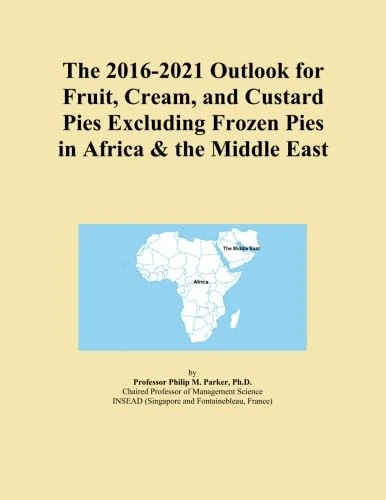 The 2016-2021 Outlook for Fruit, Cream, and Custard Pies Excluding Frozen Pies in Africa & the Middle East

The Middle East

Africa

by
Professor Philip M. Parker, Ph.D.
Chaired Professor of Management Science
INSEAD (Singapore and Fontainebleau, France)